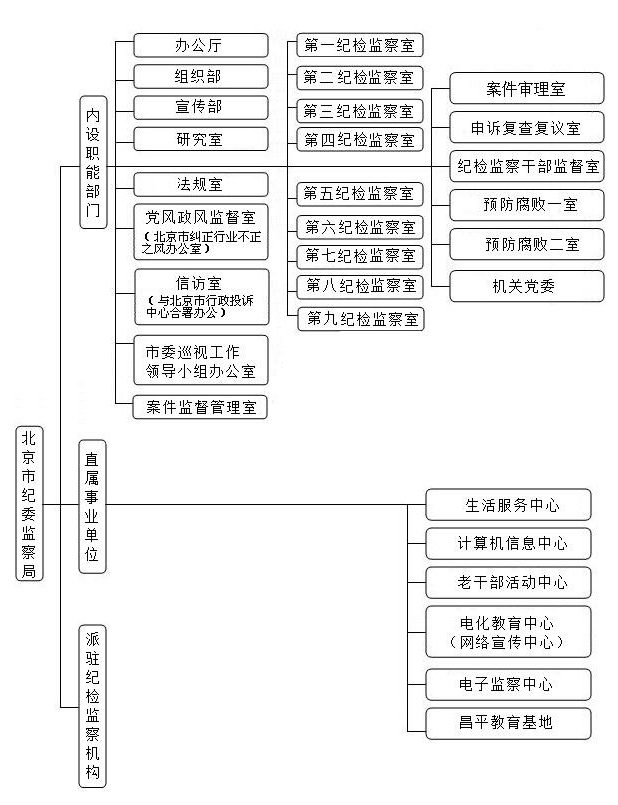 北京市纪委监察局

内设职能部门

办公厅

组织部

宣传部

研究室

法规室

党风政风监督室
（北京市纠正行业不正之风办公室）

信访室
（与北京市行政投诉中心合署办公）

市委巡视工作领导小组办公室

案件监督管理室

第一纪检监察室

第二纪检监察室

第三纪检监察室

第四纪检监察室

第五纪检监察室

第六纪检监察室

第七纪检监察室

第八纪检监察室

第九纪检监察室

案件审理室

申诉复查复议室

纪检监察干部监督室

预防腐败一室

预防腐败二室

机关党委

直属事业单位

生活服务中心

计算机信息中心

老干部活动中心

电化教育中心
（网络宣传中心）

电子监察中心

昌平教育基地

派驻纪检监察机构